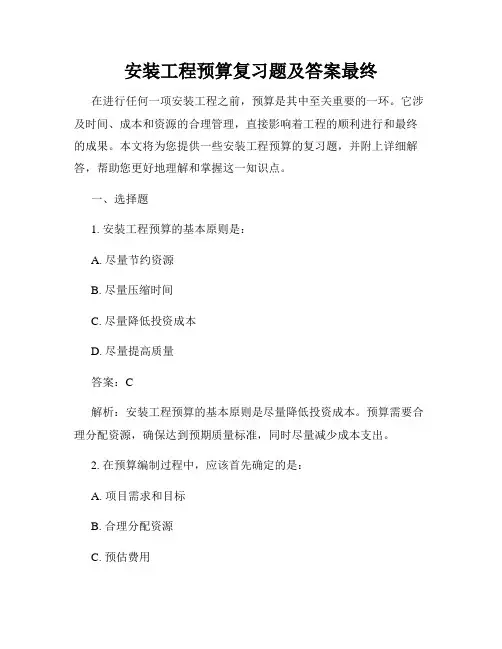 安装工程预算复习题及答案最终

在进行任何一项安装工程之前，预算是其中至关重要的一环。它涉及时间、成本和资源的合理管理，直接影响着工程的顺利进行和最终的成果。本文将为您提供一些安装工程预算的复习题，并附上详细解答，帮助您更好地理解和掌握这一知识点。

一、选择题

1. 安装工程预算的基本原则是：

A. 尽量节约资源

B. 尽量压缩时间

C. 尽量降低投资成本

D. 尽量提高质量

答案：C

解析：安装工程预算的基本原则是尽量降低投资成本。预算需要合理分配资源，确保达到预期质量标准，同时尽量减少成本支出。

2. 在预算编制过程中，应该首先确定的是：

A. 项目需求和目标

B. 合理分配资源

C. 预估费用